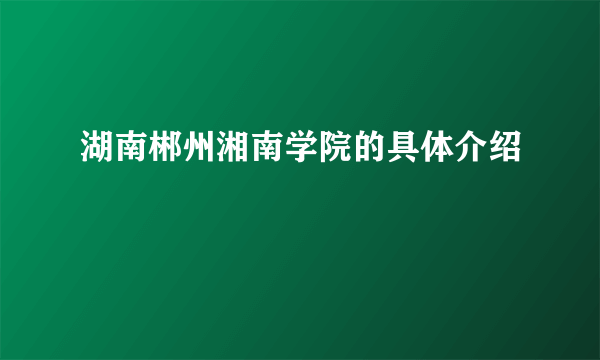 湖南郴州湘南学院的具体介绍